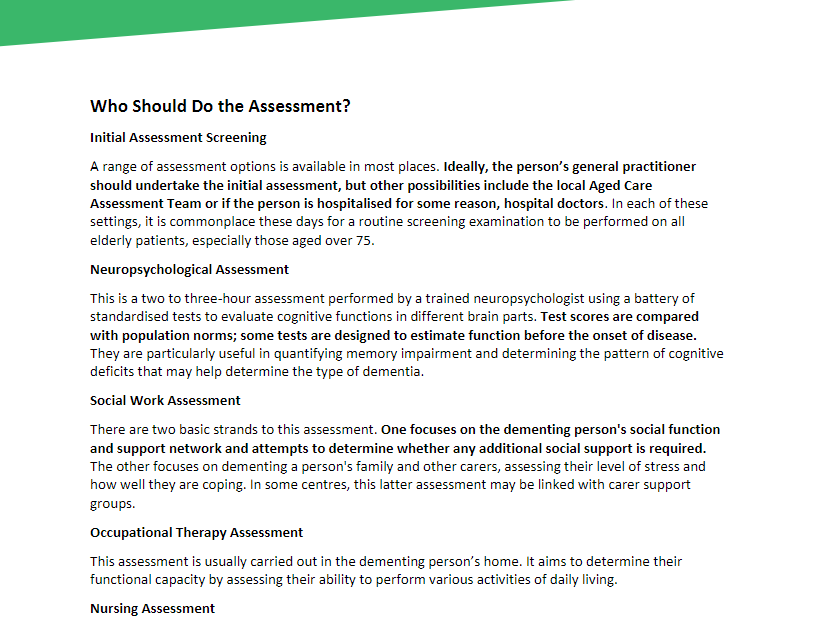 Who Should Do the Assessment?

Initial Assessment Screening

A range of assessment options is available in most places. Ideally, the person's general practitioner should undertake the initial assessment, but other possibilities include the local Aged Care Assessment Team or if the person is hospitalised for some reason, hospital doctors. In each of these settings, it is commonplace these days for a routine screening examination to be performed on all elderly patients, especially those aged over 75.

Neuropsychological Assessment

This is a two to three-hour assessment performed by a trained neuropsychologist using a battery of standardised tests to evaluate cognitive functions in different brain parts. Test scores are compared with population norms; some tests are designed to estimate function before the onset of disease. They are particularly useful in quantifying memory impairment and determining the pattern of cognitive deficits that may help determine the type of dementia.

Social Work Assessment

There are two basic strands to this assessment. One focuses on the dementing person's social function and support network and attempts to determine whether any additional social support is required. The other focuses on dementing a person's family and other carers, assessing their level of stress and how well they are coping. In some centres, this latter assessment may be linked with carer support groups.

Occupational Therapy Assessment

This assessment is usually carried out in the dementing person's home. It aims to determine their functional capacity by assessing their ability to perform various activities of daily living.

Nursing Assessment